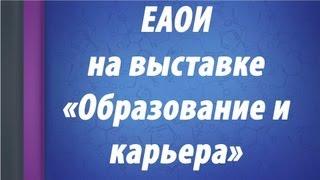 ЕАОИ
на выставке
«Образование и
карьера»